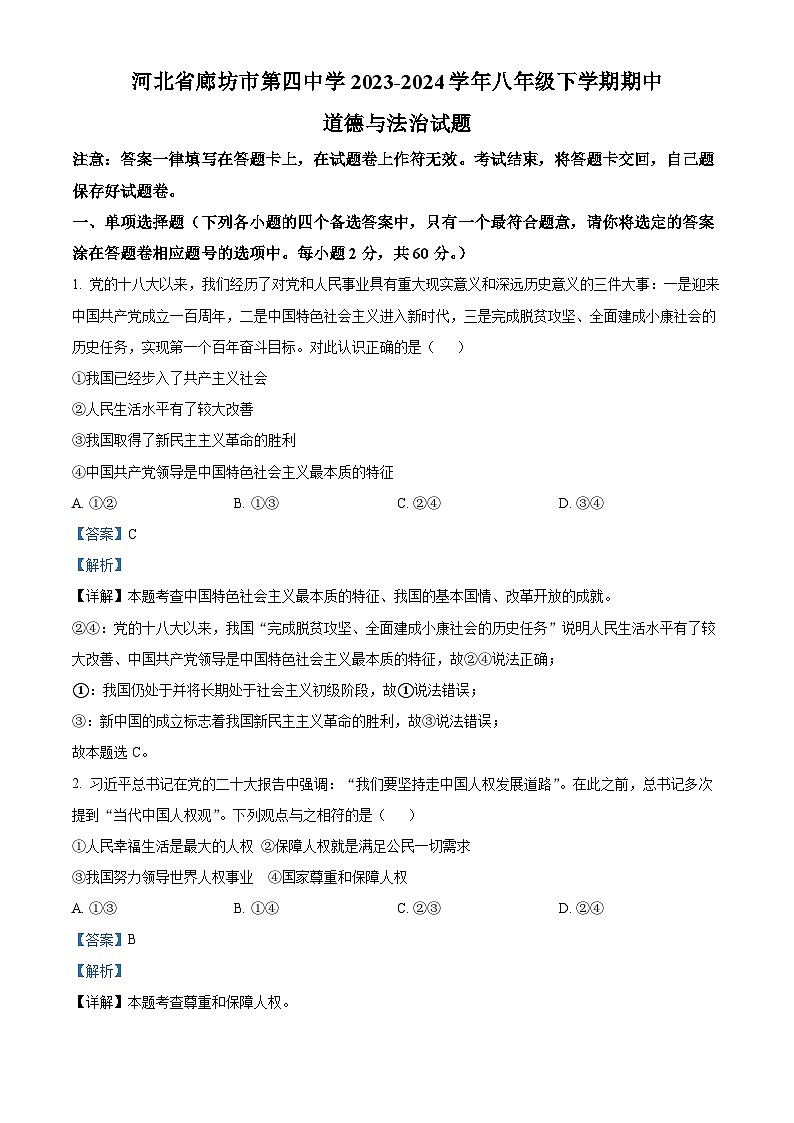 河北省廊坊市第四中学 2023-2024 学年八年级下学期期中
道德与法治试题

注意：答案一律填写在答题卡上，在试题卷上作答无效。考试结束，将答题卡交回，自己题保存好试题卷。

一、单项选择题（下列各小题的四个备选答案中，只有一个最符合题意，请你将选定的答案涂在答题卷相应题号的选项中。每小题 2 分，共 60 分。）

1. 党的十八大以来，我们经历了对党和人民事业具有重大现实意义和深远历史意义的三件大事：一是迎来中国共产党成立一百周年，二是中国特色社会主义进入新时代，三是完成脱贫攻坚、全面建成小康社会的历史任务，实现第一个百年奋斗目标。对此认识正确的是（　）

①我国已经步入了共产主义社会

②人民生活水平有了较大改善

③我国取得了新民主主义革命的胜利

④中国共产党领导是中国特色社会主义最本质的特征

A. ①②　　B. ①③　　C. ②④　　D. ③④

【答案】C

【解析】

【详解】本题考查中国特色社会主义最本质的特征、我国的基本国情、改革开放的成就。

②④：党的十八大以来，我国“完成脱贫攻坚、全面建成小康社会的历史任务”说明人民生活水平有了较大改善、中国共产党领导是中国特色社会主义最本质的特征，故②④说法正确；

①：我国仍处于并将长期处于社会主义初级阶段，故①说法错误；

③：新中国的成立标志着我国新民主主义革命的胜利，故③说法错误；

故本题选 C。

2. 习近平总书记在党的二十大报告中强调：“我们要坚持走中国人权发展道路”。在此之前，总书记多次提到“当代中国人权观”。下列观点与之相符的是（　）

①人民幸福生活是最大的人权 ②保障人权就是满足公民一切需求

③我国努力领导世界人权事业 ④国家尊重和保障人权

A. ①③　　B. ①④　　C. ②③　　D. ②④

【答案】B

【解析】

【详解】本题考查尊重和保障人权。